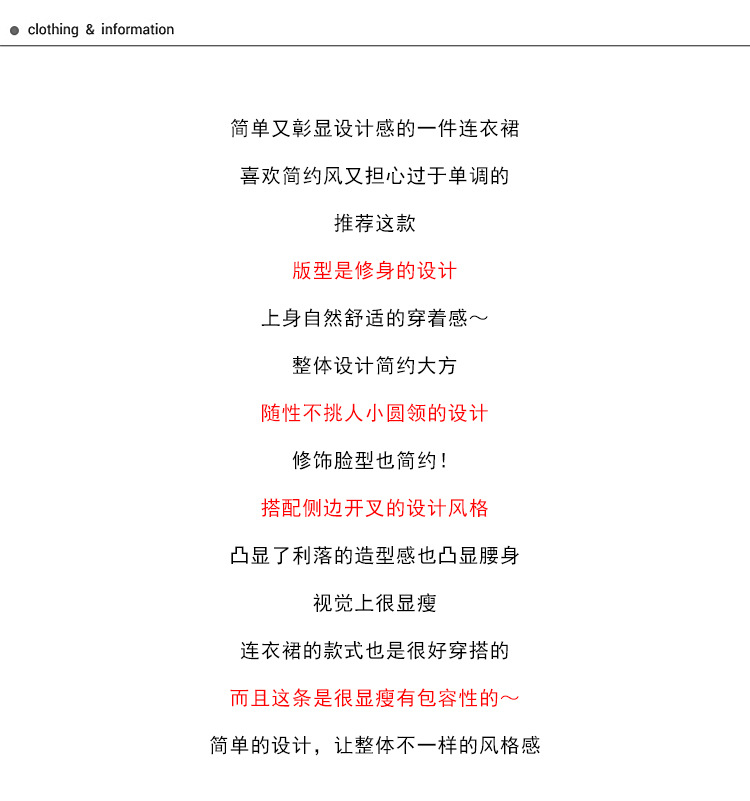 clothing & information

简单又彰显设计感的一件连衣裙

喜欢简约风又担心过于单调的

推荐这款

版型是修身的设计

上身自然舒适的穿着感～

整体设计简约大方

随性不挑人小圆领的设计

修饰脸型也简约！

搭配侧边开叉的设计风格

凸显了利落的造型感也凸显腰身

视觉上很显瘦

连衣裙的款式也是很好穿搭的

而且这条是很显瘦有包容性的～

简单的设计，让整体不一样的风格感